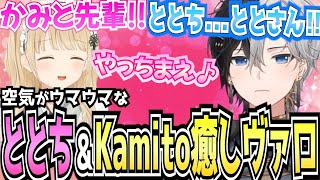 かみと先輩!! ととち…ととさん!!

やっちまえ♪

空気がウマウマな

ととち&Kamito癒しヴァロ